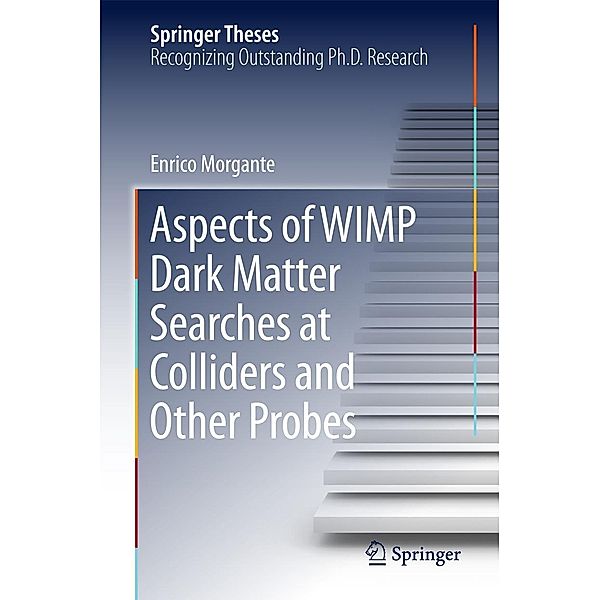 Springer Theses
Recognizing Outstanding Ph.D. Research

Enrico Morgante

Aspects of WIMP Dark Matter Searches at Colliders and Other Probes

Springer